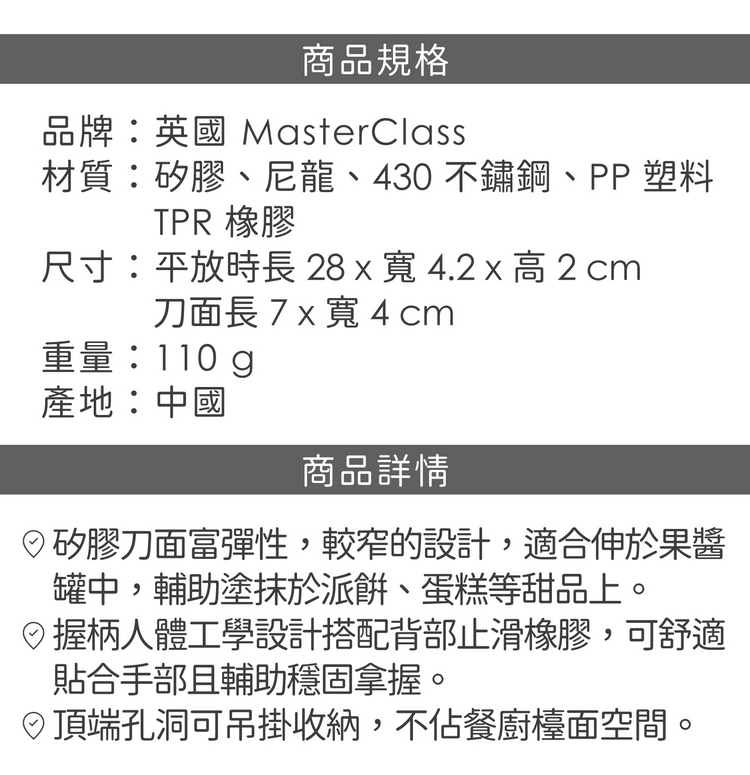 商品規格

品牌：英國 MasterClass
材質：矽膠、尼龍、430 不鏽鋼、PP 塑料
TPR 橡膠
尺寸：平放時長 28 x 寬 4.2 x 高 2 cm
刀面長 7 x 寬 4 cm
重量：110 g
產地：中國

商品詳情

矽膠刀面富彈性，較窄的設計，適合伸於果醬罐中，輔助塗抹於派餅、蛋糕等甜品上。
握柄人體工學設計搭配背部止滑橡膠，可舒適貼合手部且輔助穩固拿握。
頂端孔洞可吊掛收納，不佔餐廚檯面空間。